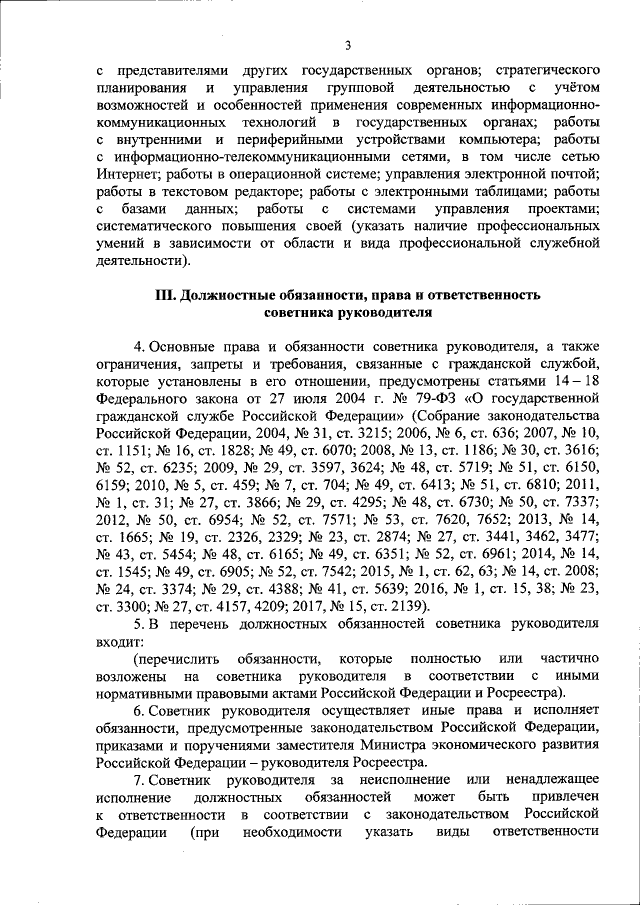 3

с представителями других государственных органов; стратегического планирования и управления групповой деятельностью с учётом возможностей и особенностей применения современных информационно-коммуникационных технологий в государственных органах; работы с внутренними и периферийными устройствами компьютера; работы с информационно-телекоммуникационными сетями, в том числе сетью Интернет; работы в операционной системе; управления электронной почтой; работы в текстовом редакторе; работы с электронными таблицами; работы с базами данных; работы с системами управления проектами; систематического повышения своей (указать наличие профессиональных умений в зависимости от области и вида профессиональной служебной деятельности).

III. Должностные обязанности, права и ответственность советника руководителя

4. Основные права и обязанности советника руководителя, а также ограничения, запреты и требования, связанные с гражданской службой, которые установлены в его отношении, предусмотрены статьями 14 – 18 Федерального закона от 27 июля 2004 г. № 79-ФЗ «О государственной гражданской службе Российской Федерации» (Собрание законодательства Российской Федерации, 2004, № 31, ст. 3215; 2006, № 6, ст. 636; 2007, № 10, ст. 1151; № 16, ст. 1828; № 49, ст. 6070; 2008, № 13, ст. 1186; № 30, ст. 3616; № 52, ст. 6235; 2009, № 29, ст. 3597, 3624; № 48, ст. 5719; № 51, ст. 6150, 6159; 2010, № 5, ст. 459; № 7, ст. 704; № 49, ст. 6413; № 51, ст. 6810; 2011, № 1, ст. 31; № 27, ст. 3866; № 29, ст. 4295; № 48, ст. 6730; № 50, ст. 7337; 2012, № 50, ст. 6954; № 52, ст. 7571; № 53, ст. 7620, 7652; 2013, № 14, ст. 1665; № 19, ст. 2326, 2329; № 23, ст. 2874; № 27, ст. 3441, 3462, 3477; № 43, ст. 5454; № 48, ст. 6165; № 49, ст. 6351; № 52, ст. 6961; 2014, № 14, ст. 1545; № 49, ст. 6905; № 52, ст. 7542; 2015, № 1, ст. 62, 63; № 14, ст. 2008; № 24, ст. 3374; № 29, ст. 4388; № 41, ст. 5639; 2016, № 1, ст. 15, 38; № 23, ст. 3300; № 27, ст. 4157, 4209; 2017, № 15, ст. 2139).

5. В перечень должностных обязанностей советника руководителя входит:

(перечислить обязанности, которые полностью или частично возложены на советника руководителя в соответствии с иными нормативными правовыми актами Российской Федерации и Росреестра).

6. Советник руководителя осуществляет иные права и исполняет обязанности, предусмотренные законодательством Российской Федерации, приказами и поручениями заместителя Министра экономического развития Российской Федерации – руководителя Росреестра.

7. Советник руководителя за неисполнение или ненадлежащее исполнение должностных обязанностей может быть привлечен к ответственности в соответствии с законодательством Российской Федерации (при необходимости указать виды ответственности